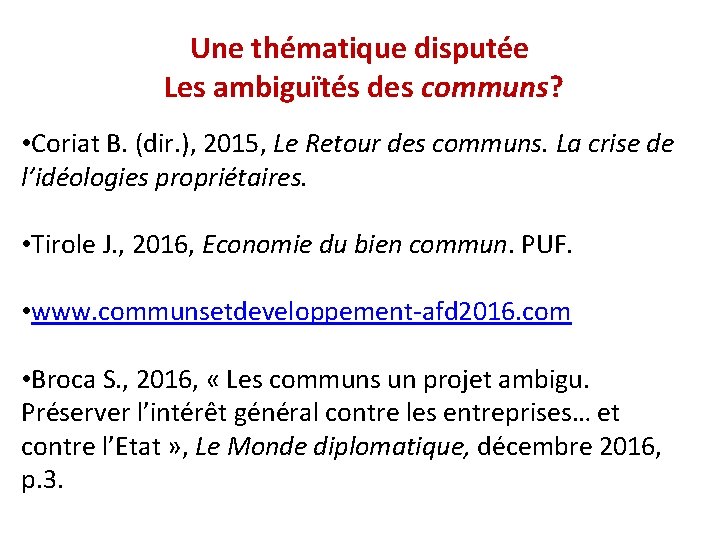 Une thématique disputée
Les ambiguïtés des communs?

•Coriat B. (dir.), 2015, Le Retour des communs. La crise de l'idéologies propriétaires.

•Tirole J., 2016, Economie du bien commun. PUF.

•www.communsetdeveloppement-afd2016.com

•Broca S., 2016, « Les communs un projet ambigu. Préserver l'intérêt général contre les entreprises… et contre l'Etat », Le Monde diplomatique, décembre 2016, p.3.